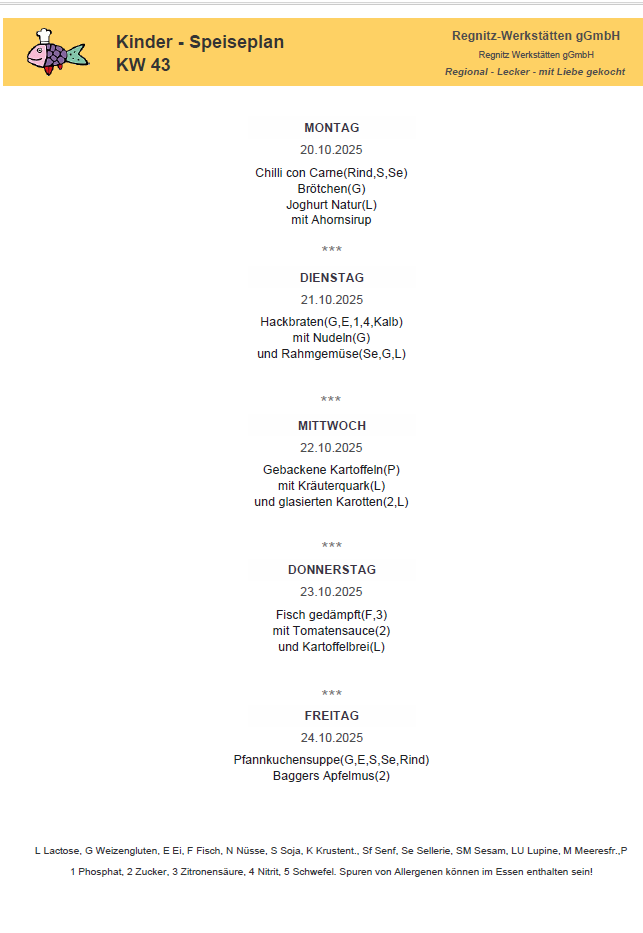 Kinder - Speiseplan
KW 43

Regnitz-Werkstätten gGmbH
Regnitz Werkstätten gGmbH
Regional - Lecker - mit Liebe gekocht

MONTAG
20.10.2025
Chilli con Carne(Rind,S,Se)
Brötchen(G)
Joghurt Natur(L)
mit Ahornsirup

***

DIENSTAG
21.10.2025
Hackbraten(G,E,1,4,Kalb)
mit Nudeln(G)
und Rahmgemüse(Se,G,L)

***

MITTWOCH
22.10.2025
Gebackene Kartoffeln(P)
mit Kräuterquark(L)
und glasierten Karotten(2,L)

***

DONNERSTAG
23.10.2025
Fisch gedämpft(F,3)
mit Tomatensauce(2)
und Kartoffelbrei(L)

***

FREITAG
24.10.2025
Pfannkuchensuppe(G,E,S,Se,Rind)
Baggers Apfelmus(2)

L Lactose, G Weizengluten, E Ei, F Fisch, N Nüsse, S Soja, K Krustent., Sf Senf, Se Sellerie, SM Sesam, LU Lupine, M Meeresfr.,P
1 Phosphat, 2 Zucker, 3 Zitronensäure, 4 Nitrit, 5 Schwefel. Spuren von Allergenen können im Essen enthalten sein!